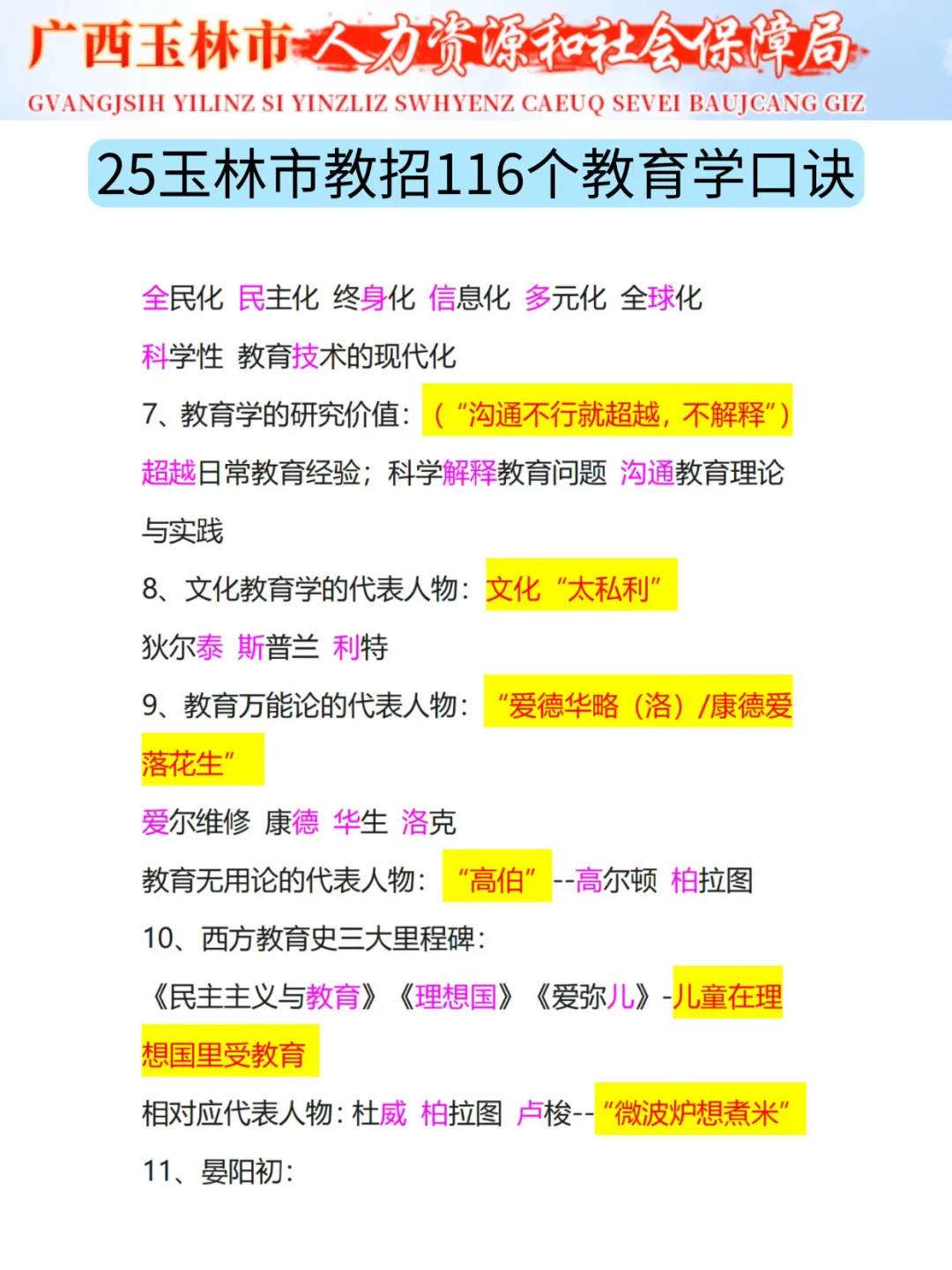 广西玉林市人力资源和社会保障局
GVANGJSIH YILINZ SI YINZLIZ SWHYENZ CAEUQ SEVEI BAUJCANG GIZ

25玉林市教招116个教育学口诀

全民化 民主化 终身化 信息化 多元化 全球化
科学性 教育技术的现代化

7、教育学的研究价值：（“沟通不行就超越，不解释”）
超越日常教育经验；科学解释教育问题 沟通教育理论与实践

8、文化教育学的代表人物：文化“太私利”
狄尔泰 斯普兰 利特

9、教育万能论的代表人物：“爱德华略（洛）/康德爱落花生”
爱尔维修 康德 华生 洛克
教育无用论的代表人物：“高伯”--高尔顿 柏拉图

10、西方教育史三大里程碑：
《民主主义与教育》《理想国》《爱弥儿》-儿童在理想国里受教育
相对应代表人物：杜威 柏拉图 卢梭--“微波炉想煮米”

11、晏阳初：